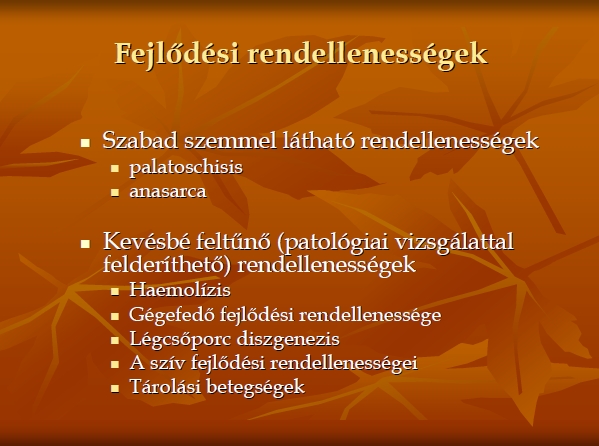 Fejlődési rendellenességek

- Szabad szemmel látható rendellenességek
  - palatoschisis
  - anasarca

- Kevésbé feltűnő (patológiai vizsgálattal felderíthető) rendellenességek
  - Haemolízis
  - Gégefedő fejlődési rendellenessége
  - Légcsőporc diszgenezis
  - A szív fejlődési rendellenességei
  - Tárolási betegségek